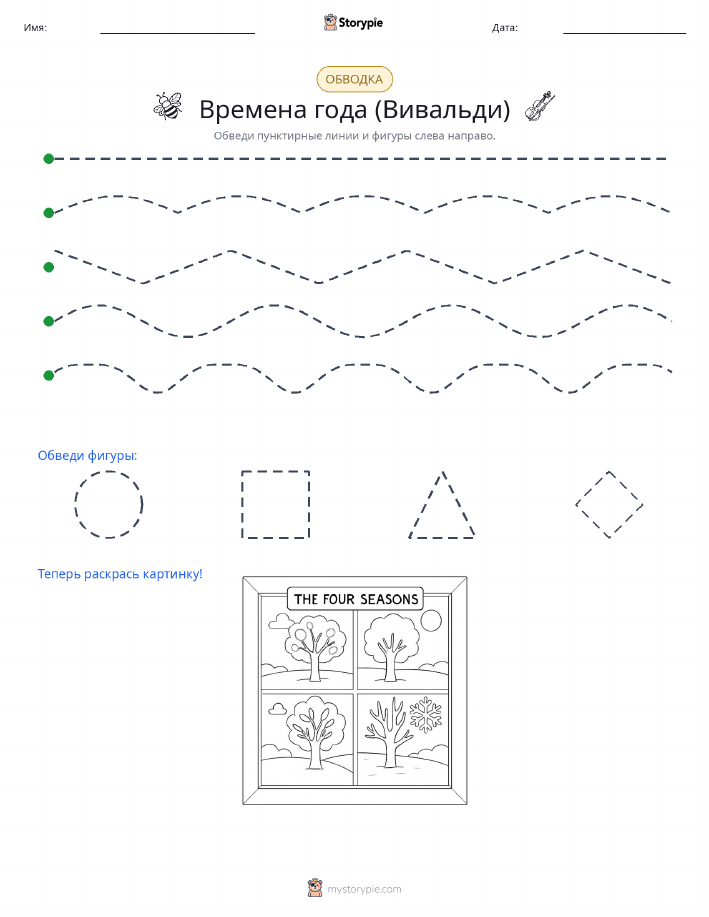 Имя:

Storypie

Дата:

ОБВОДКА

Времена года (Вивальди)

Обведи пунктирные линии и фигуры слева направо.

Обведи фигуры:

Теперь раскрась картинку!

THE FOUR SEASONS

mystorypie.com